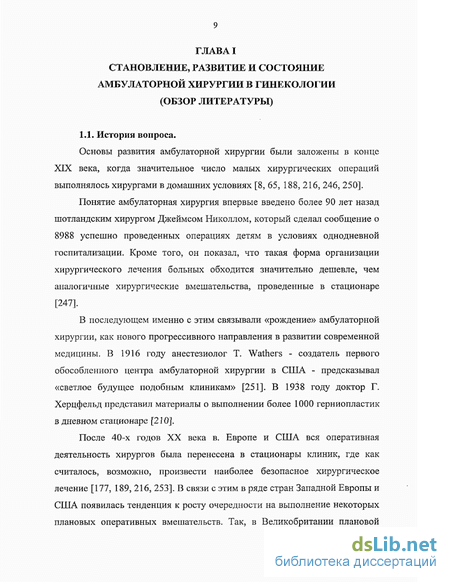 9

ГЛАВА I
СТАНОВЛЕНИЕ, РАЗВИТИЕ И СОСТОЯНИЕ АМБУЛАТОРНОЙ ХИРУРГИИ В ГИНЕКОЛОГИИ
(ОБЗОР ЛИТЕРАТУРЫ)

1.1. История вопроса.

Основы развития амбулаторной хирургии были заложены в конце XIX века, когда значительное число малых хирургических операций выполнялось хирургами в домашних условиях [8, 65, 188, 216, 246, 250].

Понятие амбулаторная хирургия впервые введено более 90 лет назад шотландским хирургом Джеймсом Николлом, который сделал сообщение о 8988 успешно проведенных операциях детям в условиях однодневной госпитализации. Кроме того, он показал, что такая форма организации хирургического лечения больных обходится значительно дешевле, чем аналогичные хирургические вмешательства, проведенные в стационаре [247].

В последующем именно с этим связывали «рождение» амбулаторной хирургии, как нового прогрессивного направления в развитии современной медицины. В 1916 году анестезиолог T. Wathers - создатель первого обособленного центра амбулаторной хирургии в США - предсказывал «светлое будущее подобным клиникам» [251]. В 1938 году доктор Г. Херцфельд представил материалы о выполнении более 1000 герниопластик в дневном стационаре [210].

После 40-х годов XX века в. Европе и США вся оперативная деятельность хирургов была перенесена в стационары клиник, где как считалось, возможно, произвести наиболее безопасное хирургическое лечение [177, 189, 216, 253]. В связи с этим в ряде стран Западной Европы и США появилась тенденция к росту очередности на выполнение некоторых плановых оперативных вмешательств. Так, в Великобритании плановой

dsLib.net
библиотека диссертаций